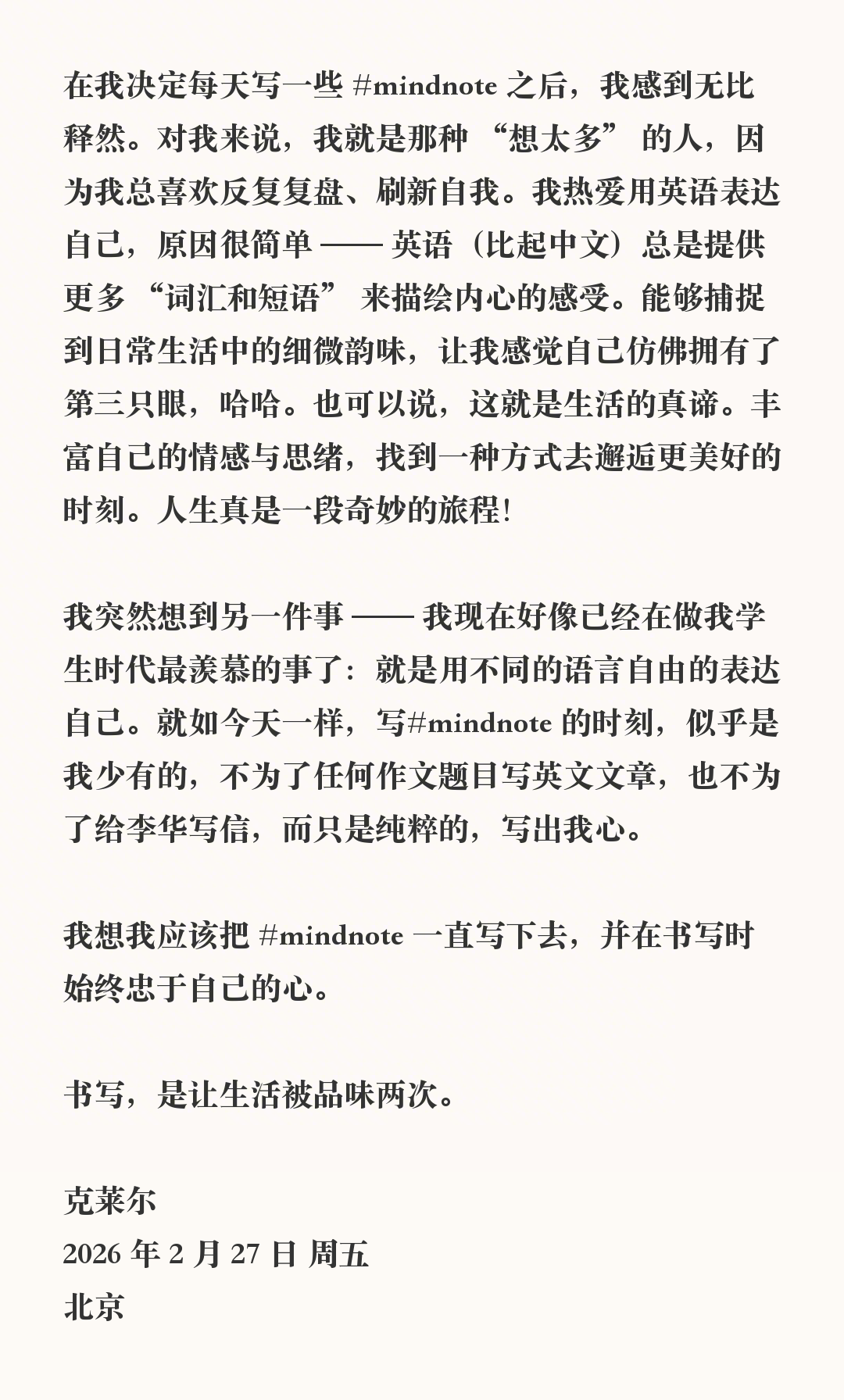 在我决定每天写一些 #mindnote 之后，我感到无比释然。对我来说，我就是那种 “想太多” 的人，因为我总喜欢反复复盘、刷新自我。我热爱用英语表达自己，原因很简单 —— 英语（比起中文）总是提供更多 “词汇和短语” 来描绘内心的感受。能够捕捉到日常生活中的细微韵味，让我感觉自己仿佛拥有了第三只眼，哈哈。也可以说，这就是生活的真谛。丰富自己的情感与思绪，找到一种方式去邂逅更美好的时刻。人生真是一段奇妙的旅程!

我突然想到另一件事 —— 我现在好像已经在做我学生时代最羡慕的事了：就是用不同的语言自由的表达自己。就如今天一样，写#mindnote 的时刻，似乎是我少有的，不为了任何作文题目写英文文章，也不为了给李华写信，而只是纯粹的，写出我心。

我想我应该把 #mindnote 一直写下去，并在书写时始终忠于自己的心。

书写，是让生活被品味两次。

克莱尔
2026 年 2 月 27 日 周五
北京